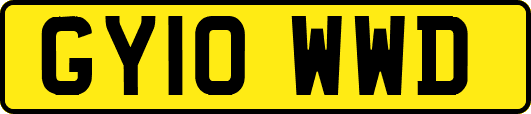 GY10 WWD